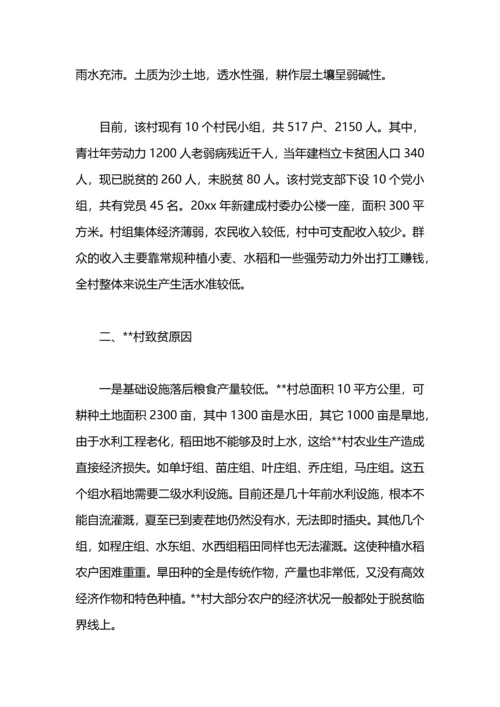 雨水充沛。土质为沙土地，透水性强，耕作层土壤呈弱碱性。

目前，该村现有 10 个村民小组，共 517 户、2150 人。其中，青壮年劳动力 1200 人老弱病残近千人，当年建档立卡贫困人口 340 人，现已脱贫的 260 人，未脱贫 80 人。该村党支部下设 10 个党小组，共有党员 45 名。20xx 年新建成村委办公楼一座，面积 300 平方米。村组集体经济薄弱，农民收入较低，村中可支配收入较少。群众的收入主要靠常规种植小麦、水稻和一些强劳动力外出打工赚钱，全村整体来说生产生活水准较低。

二、**村致贫原因

一是基础设施落后粮食产量较低。**村总面积 10 平方公里，可耕种土地面积 2300 亩，其中 1300 亩是水田，其它 1000 亩是旱地，由于水利工程老化，稻田地不能够及时上水，这给**村农业生产造成直接经济损失。如单圩组、苗庄组、叶庄组、乔庄组，马庄组。这五个组水稻地需要二级水利设施。目前还是几十年前水利设施，根本不能自流灌溉，夏至已到麦茬地仍然没有水，无法即时插央。其他几个组，如程庄组、水东组、水西组稻田同样也无法灌溉。这使种植水稻农户困难重重。旱田种的全是传统作物，产量也非常低，又没有高效经济作物和特色种植。**村大部分农户的经济状况一般都处于脱贫临界线上。